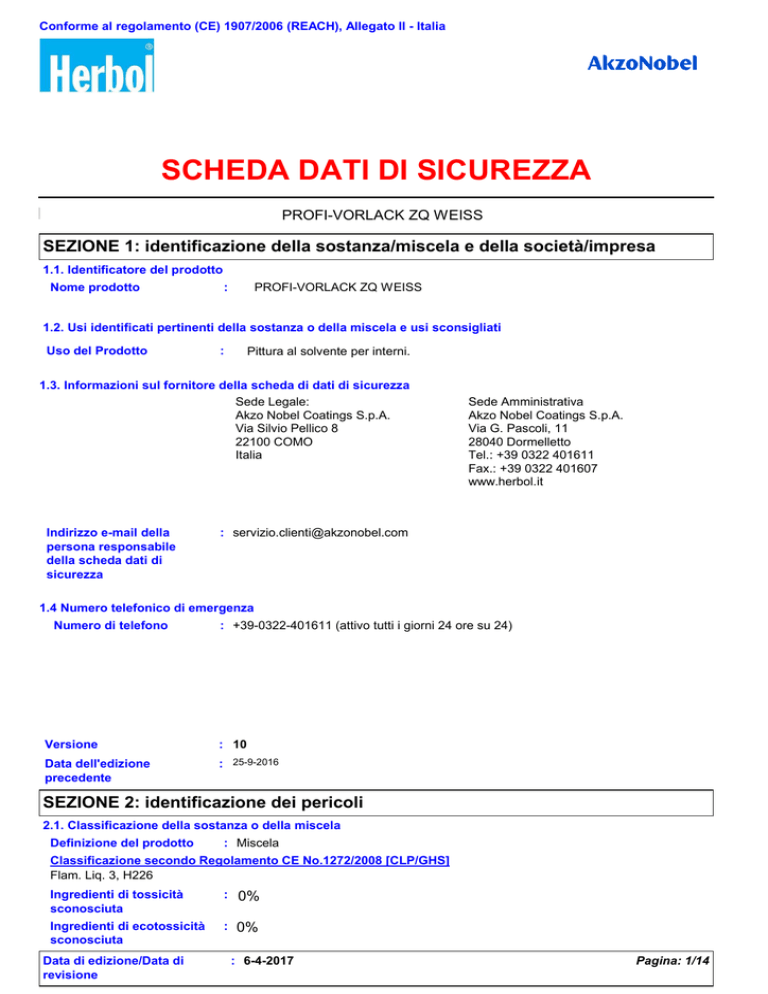 Conforme al regolamento (CE) 1907/2006 (REACH), Allegato II - Italia

Herbol

AkzoNobel

SCHEDA DATI DI SICUREZZA

PROFI-VORLACK ZQ WEISS

SEZIONE 1: identificazione della sostanza/miscela e della società/impresa

1.1. Identificatore del prodotto

Nome prodotto : PROFI-VORLACK ZQ WEISS

1.2. Usi identificati pertinenti della sostanza o della miscela e usi sconsigliati

Uso del Prodotto : Pittura al solvente per interni.

1.3. Informazioni sul fornitore della scheda di dati di sicurezza

Sede Legale:
Akzo Nobel Coatings S.p.A.
Via Silvio Pellico 8
22100 COMO
Italia

Sede Amministrativa
Akzo Nobel Coatings S.p.A.
Via G. Pascoli, 11
28040 Dormelletto
Tel.: +39 0322 401611
Fax.: +39 0322 401607
www.herbol.it

Indirizzo e-mail della persona responsabile della scheda dati di sicurezza : servizio.clienti@akzonobel.com

1.4 Numero telefonico di emergenza

Numero di telefono : +39-0322-401611 (attivo tutti i giorni 24 ore su 24)

Versione : 10

Data dell'edizione precedente : 25-9-2016

SEZIONE 2: identificazione dei pericoli

2.1. Classificazione della sostanza o della miscela

Definizione del prodotto : Miscela

Classificazione secondo Regolamento CE No.1272/2008 [CLP/GHS]

Flam. Liq. 3, H226

Ingredienti di tossicità sconosciuta : 0%

Ingredienti di ecotossicità sconosciuta : 0%

Data di edizione/Data di revisione : 6-4-2017

Pagina: 1/14